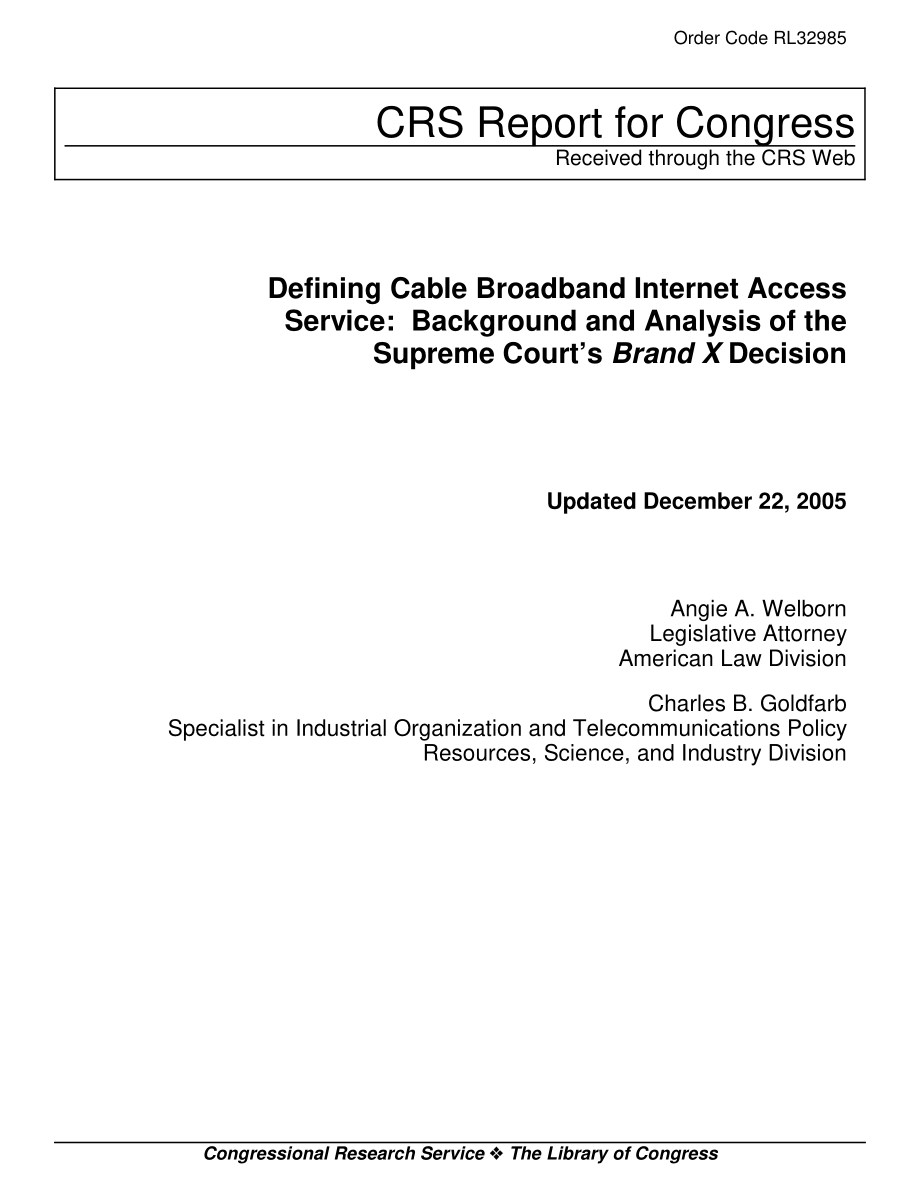 Order Code RL32985

CRS Report for Congress
Received through the CRS Web

Defining Cable Broadband Internet Access Service: Background and Analysis of the Supreme Court's Brand X Decision

Updated December 22, 2005

Angie A. Welborn
Legislative Attorney
American Law Division

Charles B. Goldfarb
Specialist in Industrial Organization and Telecommunications Policy
Resources, Science, and Industry Division

Congressional Research Service ❖ The Library of Congress